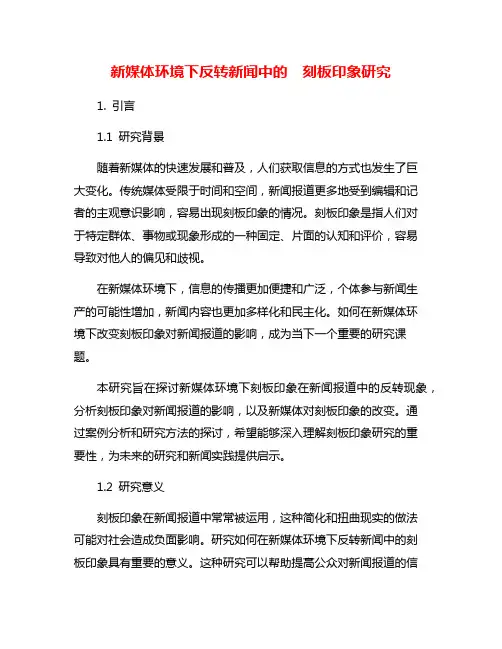 新媒体环境下反转新闻中的 刻板印象研究

1. 引言

1.1 研究背景

随着新媒体的快速发展和普及，人们获取信息的方式也发生了巨大变化。传统媒体受限于时间和空间，新闻报道更多地受到编辑和记者的主观意识影响，容易出现刻板印象的情况。刻板印象是指人们对于特定群体、事物或现象形成的一种固定、片面的认知和评价，容易导致对他人的偏见和歧视。

在新媒体环境下，信息的传播更加便捷和广泛，个体参与新闻生产的可能性增加，新闻内容也更加多样化和民主化。如何在新媒体环境下改变刻板印象对新闻报道的影响，成为当下一个重要的研究课题。

本研究旨在探讨新媒体环境下刻板印象在新闻报道中的反转现象，分析刻板印象对新闻报道的影响，以及新媒体对刻板印象的改变。通过案例分析和研究方法的探讨，希望能够深入理解刻板印象研究的重要性，为未来的研究和新闻实践提供启示。

1.2 研究意义

刻板印象在新闻报道中常常被运用，这种简化和扭曲现实的做法可能对社会造成负面影响。研究如何在新媒体环境下反转新闻中的刻板印象具有重要的意义。这种研究可以帮助提高公众对新闻报道的信